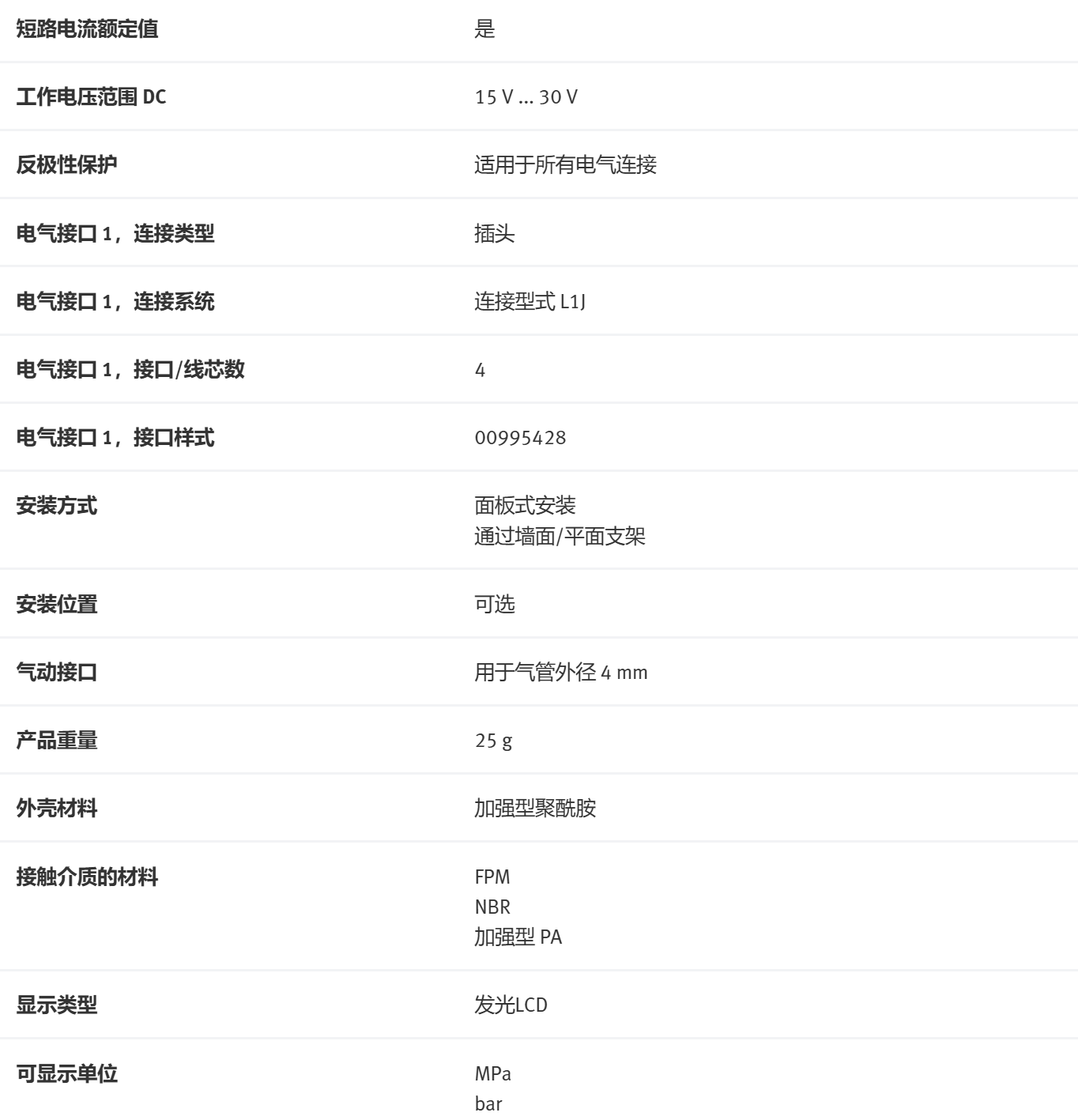 短路电流额定值
是

工作电压范围DC
15 V ... 30 V

反极性保护
适用于所有电气连接

电气接口1，连接类型
插头

电气接口1，连接系统
连接型式L1J

电气接口1，接口/线芯数
4

电气接口1，接口样式
00995428

安装方式
面板式安装
通过墙面/平面支架

安装位置
可选

气动接口
用于气管外径4 mm

产品重量
25 g

外壳材料
加强型聚酰胺

接触介质的材料
FPM
NBR
加强型PA

显示类型
发光LCD

可显示单位
MPa
bar